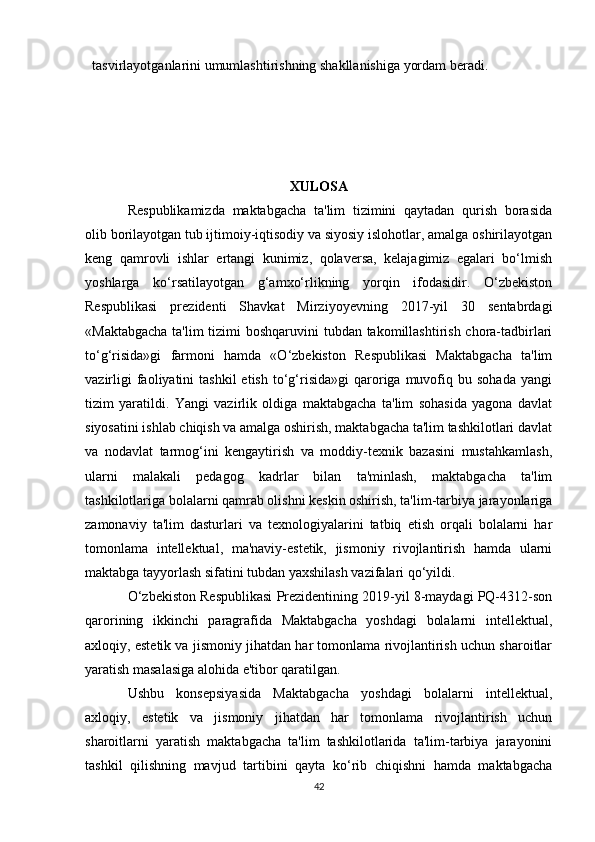 tasvirlayotganlarini umumlashtirishning shakllanishiga yordam beradi.

XULOSA

Respublikamizda maktabgacha ta'lim tizimini qaytadan qurish borasida olib borilayotgan tub ijtimoiy-iqtisodiy va siyosiy islohotlar, amalga oshirilayotgan keng qamrovli ishlar ertangi kunimiz, qolaversa, kelajagimiz egalari bo‘lmish yoshlarga ko‘rsatilayotgan g‘amxo‘rlikning yorqin ifodasidir. O‘zbekiston Respublikasi prezidenti Shavkat Mirziyoyevning 2017-yil 30 sentabrdagi «Maktabgacha ta'lim tizimi boshqaruvini tubdan takomillashtirish chora-tadbirlari to‘g‘risida»gi farmoni hamda «O‘zbekiston Respublikasi Maktabgacha ta'lim vazirligi faoliyatini tashkil etish to‘g‘risida»gi qaroriga muvofiq bu sohada yangi tizim yaratildi. Yangi vazirlik oldiga maktabgacha ta'lim sohasida yagona davlat siyosatini ishlab chiqish va amalga oshirish, maktabgacha ta'lim tashkilotlari davlat va nodavlat tarmog‘ini kengaytirish va moddiy-texnik bazasini mustahkamlash, ularni malakali pedagog kadrlar bilan ta'minlash, maktabgacha ta'lim tashkilotlariga bolalarni qamrab olishni keskin oshirish, ta'lim-tarbiya jarayonlariga zamonaviy ta'lim dasturlari va texnologiyalarini tatbiq etish orqali bolalarni har tomonlama intellektual, ma'naviy-estetik, jismoniy rivojlantirish hamda ularni maktabga tayyorlash sifatini tubdan yaxshilash vazifalari qo‘yildi.

O‘zbekiston Respublikasi Prezidentining 2019-yil 8-maydagi PQ-4312-son qarorining ikkinchi paragrafida Maktabgacha yoshdagi bolalarni intellektual, axloqiy, estetik va jismoniy jihatdan har tomonlama rivojlantirish uchun sharoitlar yaratish masalasiga alohida e'tibor qaratilgan.

Ushbu konsepsiyasida Maktabgacha yoshdagi bolalarni intellektual, axloqiy, estetik va jismoniy jihatdan har tomonlama rivojlantirish uchun sharoitlarni yaratish maktabgacha ta'lim tashkilotlarida ta'lim-tarbiya jarayonini tashkil qilishning mavjud tartibini qayta ko‘rib chiqishni hamda maktabgacha

42